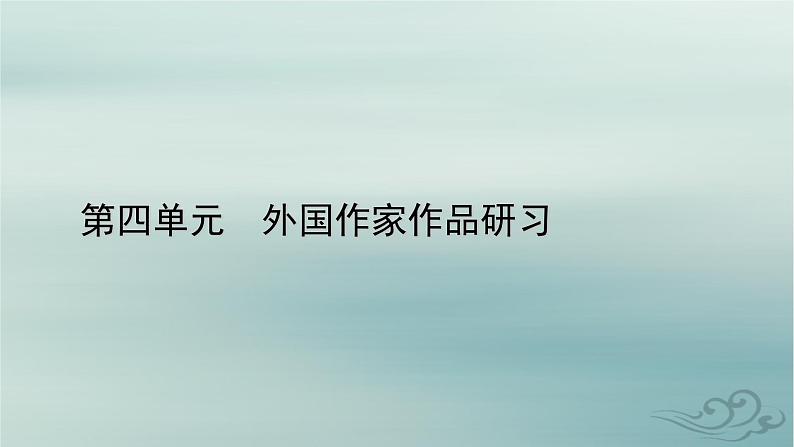 第四单元　外国作家作品研习